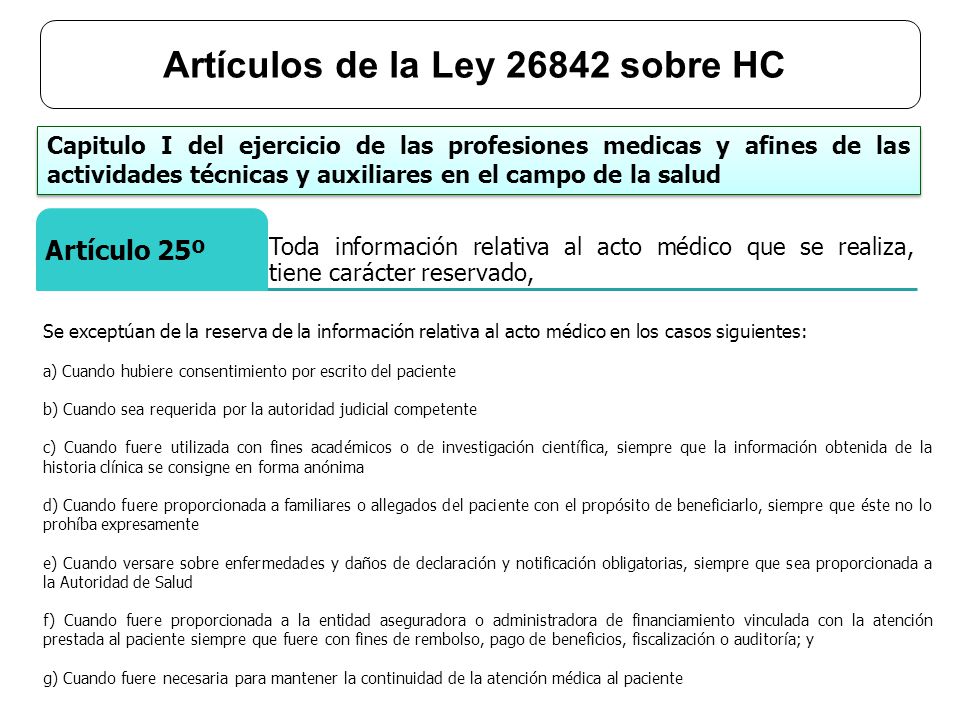 Artículos de la Ley 26842 sobre HC

Capitulo I del ejercicio de las profesiones medicas y afines de las actividades técnicas y auxiliares en el campo de la salud

Artículo 25º

Toda información relativa al acto médico que se realiza, tiene carácter reservado,

Se exceptúan de la reserva de la información relativa al acto médico en los casos siguientes:

a) Cuando hubiere consentimiento por escrito del paciente

b) Cuando sea requerida por la autoridad judicial competente

c) Cuando fuere utilizada con fines académicos o de investigación científica, siempre que la información obtenida de la historia clínica se consigne en forma anónima

d) Cuando fuere proporcionada a familiares o allegados del paciente con el propósito de beneficiarlo, siempre que éste no lo prohíba expresamente

e) Cuando versare sobre enfermedades y daños de declaración y notificación obligatorias, siempre que sea proporcionada a la Autoridad de Salud

f) Cuando fuere proporcionada a la entidad aseguradora o administradora de financiamiento vinculada con la atención prestada al paciente siempre que fuere con fines de rembolso, pago de beneficios, fiscalización o auditoría; y

g) Cuando fuere necesaria para mantener la continuidad de la atención médica al paciente